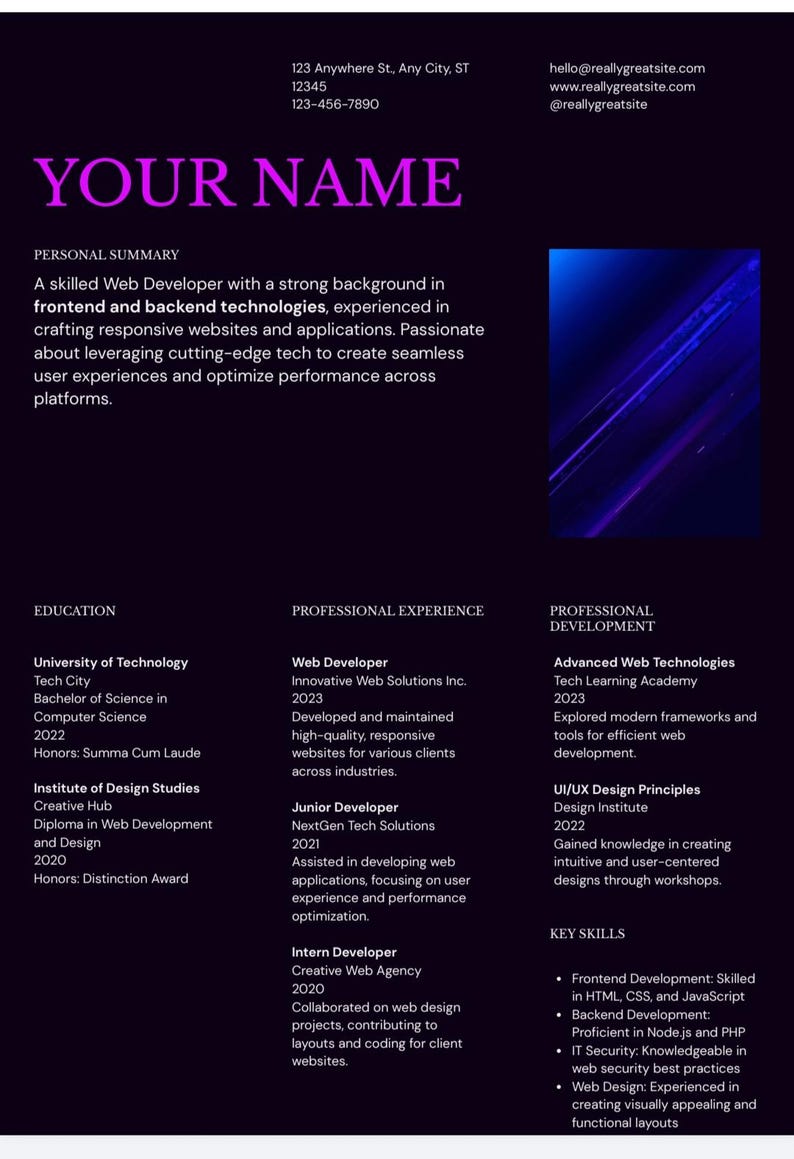 123 Anywhere St., Any City, ST 12345
123-456-7890

hello@reallygreatsite.com
www.reallygreatsite.com
@reallygreatsite

YOUR NAME

PERSONAL SUMMARY

A skilled Web Developer with a strong background in frontend and backend technologies, experienced in crafting responsive websites and applications. Passionate about leveraging cutting-edge tech to create seamless user experiences and optimize performance across platforms.

EDUCATION

University of Technology
Tech City
Bachelor of Science in Computer Science
2022
Honors: Summa Cum Laude

Institute of Design Studies
Creative Hub
Diploma in Web Development and Design
2020
Honors: Distinction Award

PROFESSIONAL EXPERIENCE

Web Developer
Innovative Web Solutions Inc.
2023
Developed and maintained high-quality, responsive websites for various clients across industries.

Junior Developer
NextGen Tech Solutions
2021
Assisted in developing web applications, focusing on user experience and performance optimization.

Intern Developer
Creative Web Agency
2020
Collaborated on web design projects, contributing to layouts and coding for client websites.

PROFESSIONAL DEVELOPMENT

Advanced Web Technologies
Tech Learning Academy
2023
Explored modern frameworks and tools for efficient web development.

UI/UX Design Principles
Design Institute
2022
Gained knowledge in creating intuitive and user-centered designs through workshops.

KEY SKILLS

• Frontend Development: Skilled in HTML, CSS, and JavaScript
• Backend Development: Proficient in Node.js and PHP
• IT Security: Knowledgeable in web security best practices
• Web Design: Experienced in creating visually appealing and functional layouts